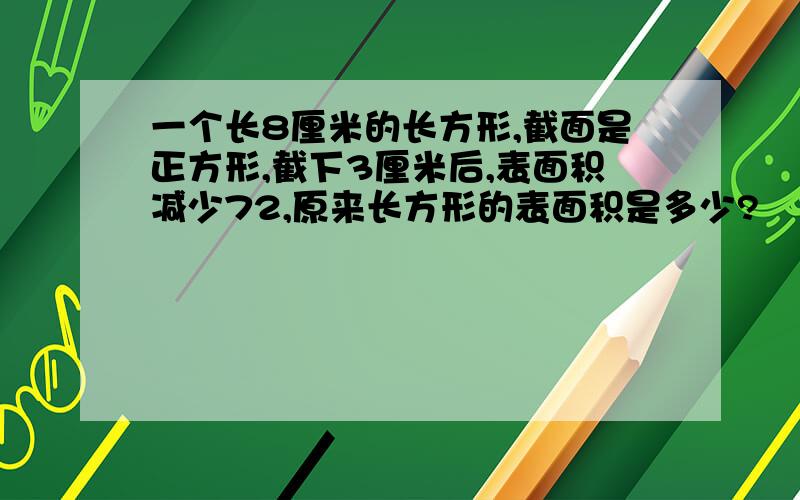 一个长8厘米的长方形,截面是正方形,截下3厘米后,表面积减少72,原来长方形的表面积是多少?